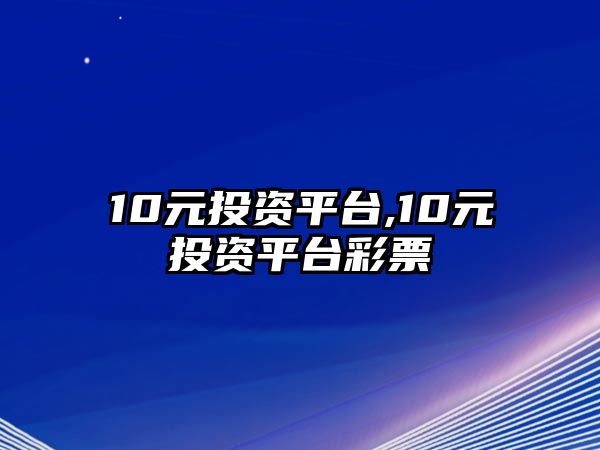 10元投资平台,10元投资平台彩票